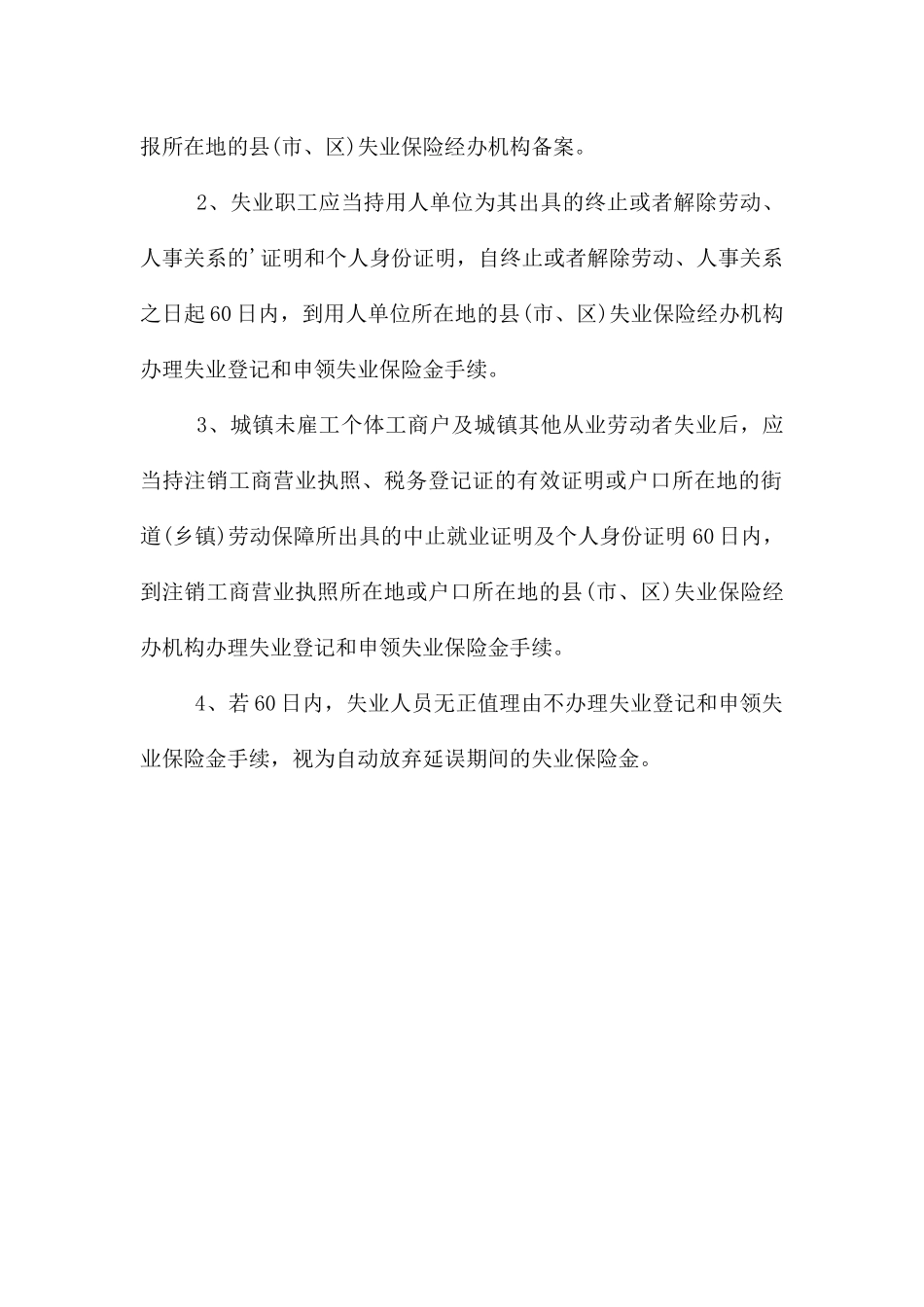 报所在地的县(市、区)失业保险经办机构备案。

2、失业职工应当持用人单位为其出具的终止或者解除劳动、人事关系的’证明和个人身份证明，自终止或者解除劳动、人事关系之日起60日内，到用人单位所在地的县(市、区)失业保险经办机构办理失业登记和申领失业保险金手续。

3、城镇未雇工个体工商户及城镇其他从业劳动者失业后，应当持注销工商营业执照、税务登记证的有效证明或户口所在地的街道(乡镇)劳动保障所出具的中止就业证明及个人身份证明60日内，到注销工商营业执照所在地或户口所在地的县(市、区)失业保险经办机构办理失业登记和申领失业保险金手续。

4、若60日内，失业人员无正值理由不办理失业登记和申领失业保险金手续，视为自动放弃延误期间的失业保险金。